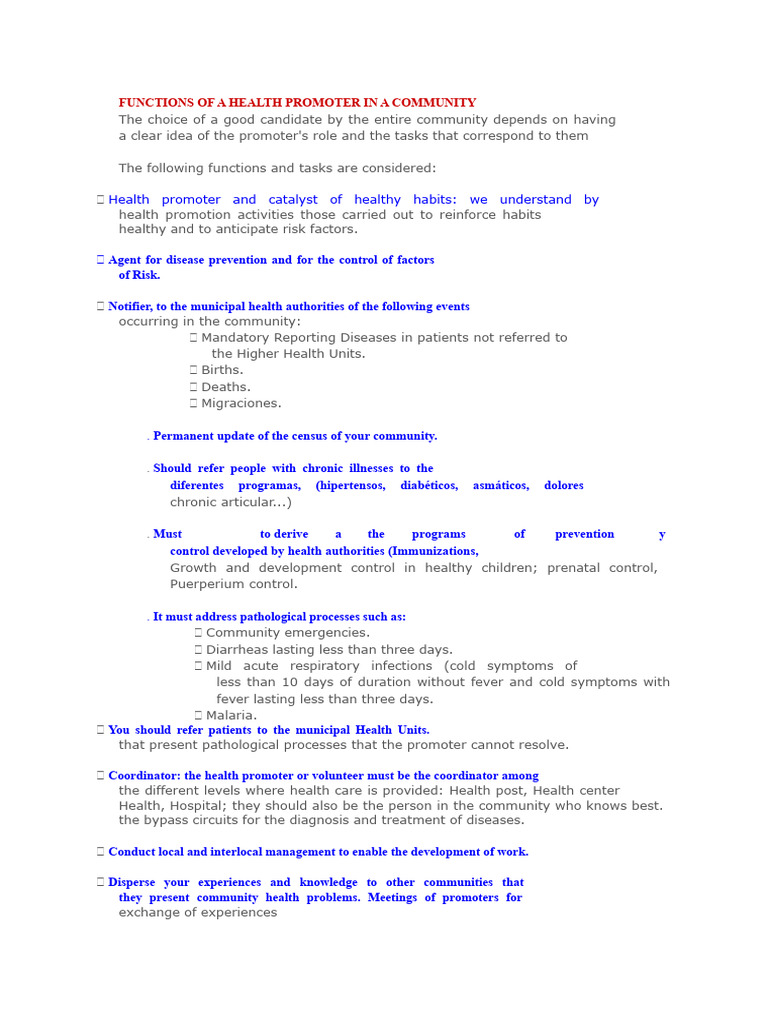 FUNCTIONS OF A HEALTH PROMOTER IN A COMMUNITY
The choice of a good candidate by the entire community depends on having a clear idea of the promoter's role and the tasks that correspond to them

The following functions and tasks are considered:

 Health promoter and catalyst of healthy habits: we understand by health promotion activities those carried out to reinforce habits healthy and to anticipate risk factors.

 Agent for disease prevention and for the control of factors of Risk.

 Notifier, to the municipal health authorities of the following events occurring in the community:
 Mandatory Reporting Diseases in patients not referred to the Higher Health Units.
 Births.
 Deaths.
 Migraciones.

. Permanent update of the census of your community.

. Should refer people with chronic illnesses to the diferentes programas, (hipertensos, diabéticos, asmáticos, dolores chronic articular...)

. Must to derive a the programs of prevention y control developed by health authorities (Immunizations, Growth and development control in healthy children; prenatal control, Puerperium control.

. It must address pathological processes such as:
 Community emergencies.
 Diarrheas lasting less than three days.
 Mild acute respiratory infections (cold symptoms of less than 10 days of duration without fever and cold symptoms with fever lasting less than three days.
 Malaria.
 You should refer patients to the municipal Health Units. that present pathological processes that the promoter cannot resolve.

 Coordinator: the health promoter or volunteer must be the coordinator among the different levels where health care is provided: Health post, Health center Health, Hospital; they should also be the person in the community who knows best. the bypass circuits for the diagnosis and treatment of diseases.

 Conduct local and interlocal management to enable the development of work.

 Disperse your experiences and knowledge to other communities that they present community health problems. Meetings of promoters for exchange of experiences